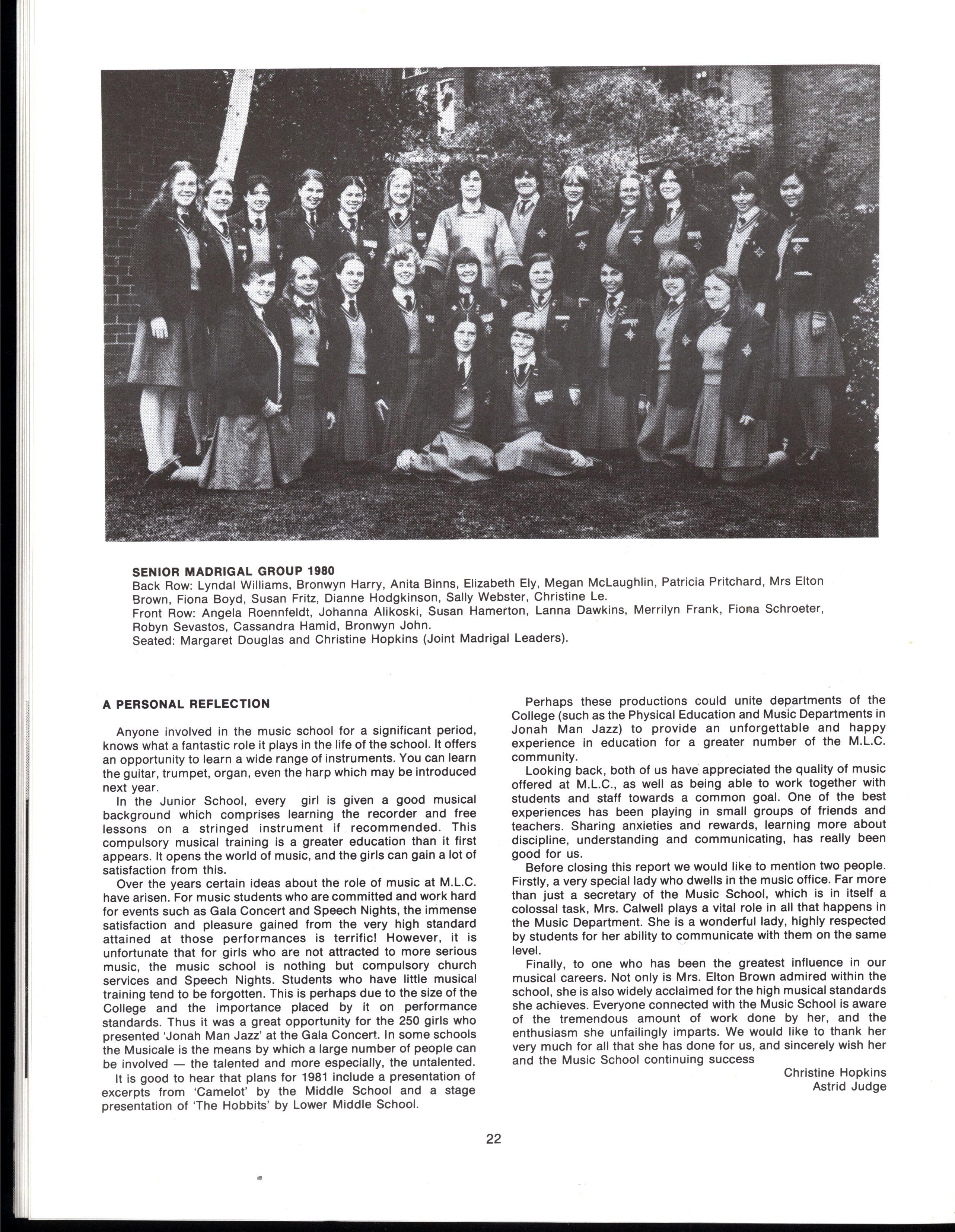 SENIOR MADRIGAL GROUP 1980
Back Row: Lyndal Williams, Bronwyn Harry, Anita Binns, Elizabeth Ely, Megan McLaughlin, Patricia Pritchard, Mrs Elton Brown, Fiona Boyd, Susan Fritz, Dianne Hodgkinson, Sally Webster, Christine Le.
Front Row: Angela Roennfeldt, Johanna Alikoski, Susan Hamerton, Lanna Dawkins, Merrilyn Frank, Fiona Schroeter, Robyn Sevastos, Cassandra Hamid, Bronwyn John.
Seated: Margaret Douglas and Christine Hopkins (Joint Madrigal Leaders).

A PERSONAL REFLECTION

Anyone involved in the music school for a significant period, knows what a fantastic role it plays in the life of the school. It offers an opportunity to learn a wide range of instruments. You can learn the guitar, trumpet, organ, even the harp which may be introduced next year.

In the Junior School, every girl is given a good musical background which comprises learning the recorder and free lessons on a stringed instrument if recommended. This compulsory musical training is a greater education than it first appears. It opens the world of music, and the girls can gain a lot of satisfaction from this.

Over the years certain ideas about the role of music at M.L.C. have arisen. For music students who are committed and work hard for events such as Gala Concert and Speech Nights, the immense satisfaction and pleasure gained from the very high standard attained at those performances is terrific! However, it is unfortunate that for girls who are not attracted to more serious music, the music school is nothing but compulsory church services and Speech Nights. Students who have little musical training tend to be forgotten. This is perhaps due to the size of the College and the importance placed by it on performance standards. Thus it was a great opportunity for the 250 girls who presented 'Jonah Man Jazz' at the Gala Concert. In some schools the Musicale is the means by which a large number of people can be involved — the talented and more especially, the untalented.

It is good to hear that plans for 1981 include a presentation of excerpts from 'Camelot' by the Middle School and a stage presentation of 'The Hobbits' by Lower Middle School.

Perhaps these productions could unite departments of the College (such as the Physical Education and Music Departments in Jonah Man Jazz) to provide an unforgettable and happy experience in education for a greater number of the M.L.C. community.

Looking back, both of us have appreciated the quality of music offered at M.L.C., as well as being able to work together with students and staff towards a common goal. One of the best experiences has been playing in small groups of friends and teachers. Sharing anxieties and rewards, learning more about discipline, understanding and communicating, has really been good for us.

Before closing this report we would like to mention two people. Firstly, a very special lady who dwells in the music office. Far more than just a secretary of the Music School, which is in itself a colossal task, Mrs. Calwell plays a vital role in all that happens in the Music Department. She is a wonderful lady, highly respected by students for her ability to communicate with them on the same level.

Finally, to one who has been the greatest influence in our musical careers. Not only is Mrs. Elton Brown admired within the school, she is also widely acclaimed for the high musical standards she achieves. Everyone connected with the Music School is aware of the tremendous amount of work done by her, and the enthusiasm she unfailingly imparts. We would like to thank her very much for all that she has done for us, and sincerely wish her and the Music School continuing success

Christine Hopkins
Astrid Judge

22